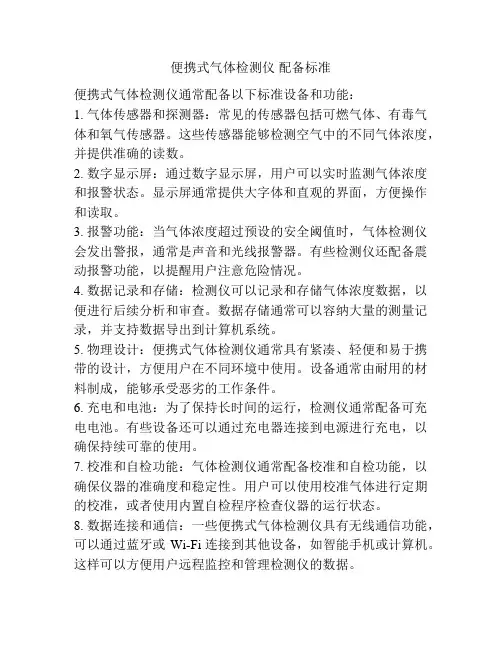 便携式气体检测仪 配备标准

便携式气体检测仪通常配备以下标准设备和功能：

1. 气体传感器和探测器：常见的传感器包括可燃气体、有毒气体和氧气传感器。这些传感器能够检测空气中的不同气体浓度，并提供准确的读数。

2. 数字显示屏：通过数字显示屏，用户可以实时监测气体浓度和报警状态。显示屏通常提供大字体和直观的界面，方便操作和读取。

3. 报警功能：当气体浓度超过预设的安全阈值时，气体检测仪会发出警报，通常是声音和光线报警器。有些检测仪还配备震动报警功能，以提醒用户注意危险情况。

4. 数据记录和存储：检测仪可以记录和存储气体浓度数据，以便进行后续分析和审查。数据存储通常可以容纳大量的测量记录，并支持数据导出到计算机系统。

5. 物理设计：便携式气体检测仪通常具有紧凑、轻便和易于携带的设计，方便用户在不同环境中使用。设备通常由耐用的材料制成，能够承受恶劣的工作条件。

6. 充电和电池：为了保持长时间的运行，检测仪通常配备可充电电池。有些设备还可以通过充电器连接到电源进行充电，以确保持续可靠的使用。

7. 校准和自检功能：气体检测仪通常配备校准和自检功能，以确保仪器的准确度和稳定性。用户可以使用校准气体进行定期的校准，或者使用内置自检程序检查仪器的运行状态。

8. 数据连接和通信：一些便携式气体检测仪具有无线通信功能，可以通过蓝牙或 Wi-Fi 连接到其他设备，如智能手机或计算机。这样可以方便用户远程监控和管理检测仪的数据。